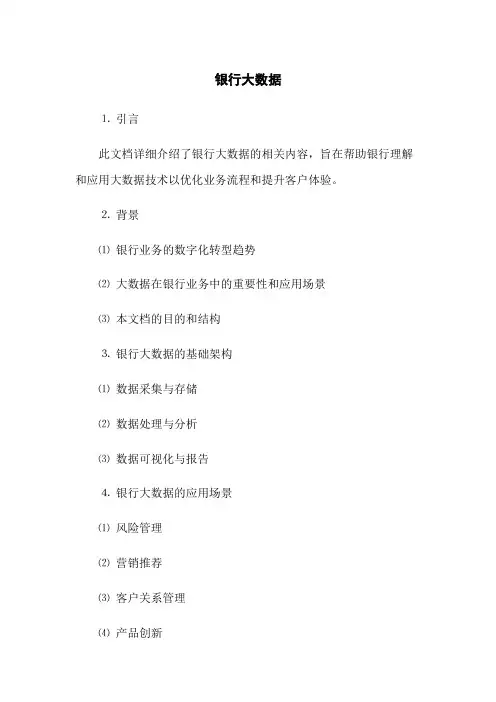 银行大数据

1. 引言

此文档详细介绍了银行大数据的相关内容，旨在帮助银行理解和应用大数据技术以优化业务流程和提升客户体验。

2. 背景

⑴ 银行业务的数字化转型趋势

⑵ 大数据在银行业务中的重要性和应用场景

⑶ 本文档的目的和结构

3. 银行大数据的基础架构

⑴ 数据采集与存储

⑵ 数据处理与分析

⑶ 数据可视化与报告

4. 银行大数据的应用场景

⑴ 风险管理

⑵ 营销推荐

⑶ 客户关系管理

⑷ 产品创新